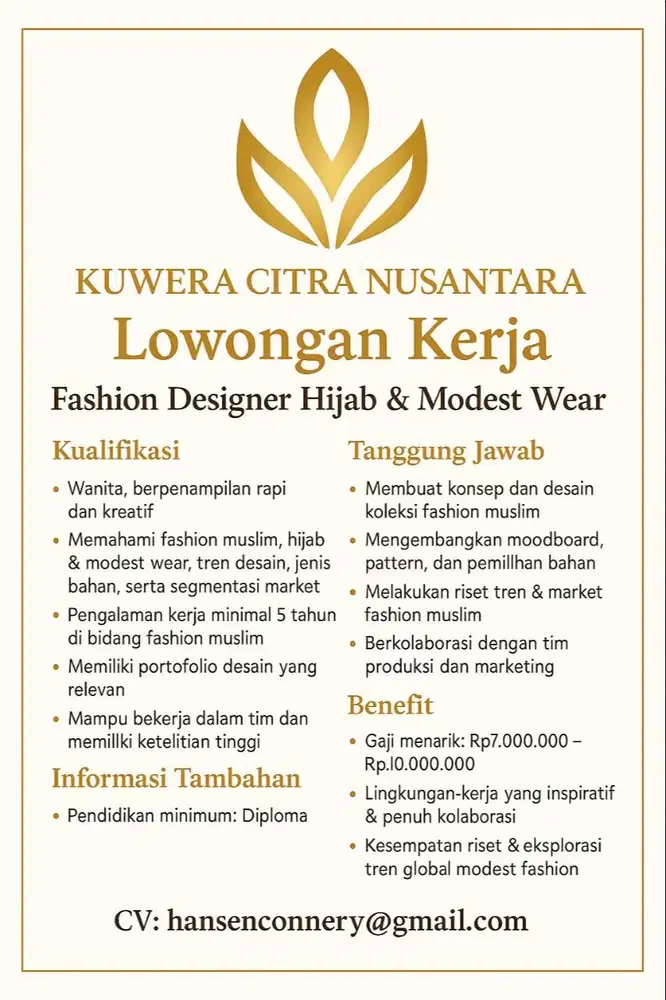 KUWERA CITRA NUSANTARA
Lowongan Kerja
Fashion Designer Hijab & Modest Wear

Kualifikasi
• Wanita, berpenampilan rapi dan kreatif
• Memahami fashion muslim, hijab & modest wear, tren desain, jenis bahan, serta segmentasi market
• Pengalaman kerja minimal 5 tahun di bidang fashion muslim
• Memiliki portofolio desain yang relevan
• Mampu bekerja dalam tim dan memillki ketelitian tinggi

Informasi Tambahan
• Pendidikan minimum: Diploma

Tanggung Jawab
• Membuat konsep dan desain koleksi fashion muslim
• Mengembangkan moodboard, pattern, dan pemillhan bahan
• Melakukan riset tren & market fashion muslim
• Berkolaborasi dengan tim produksi dan marketing

Benefit
• Gaji menarik: Rp7.000.000 – Rp.l0.000.000
• Lingkungan-kerja yang inspiratif & penuh kolaborasi
• Kesempatan riset & eksplorasi tren global modest fashion

CV: hansenconnery@gmail.com